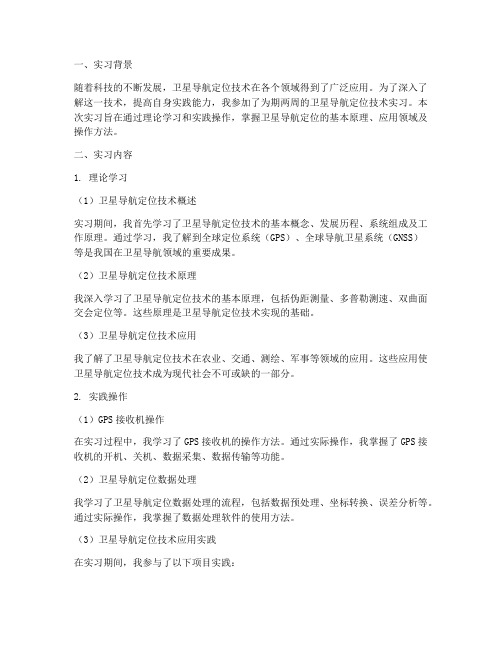 一、实习背景

随着科技的不断发展，卫星导航定位技术在各个领域得到了广泛应用。为了深入了解这一技术，提高自身实践能力，我参加了为期两周的卫星导航定位技术实习。本次实习旨在通过理论学习和实践操作，掌握卫星导航定位的基本原理、应用领域及操作方法。

二、实习内容

1. 理论学习

（1）卫星导航定位技术概述

实习期间，我首先学习了卫星导航定位技术的基本概念、发展历程、系统组成及工作原理。通过学习，我了解到全球定位系统（GPS）、全球导航卫星系统（GNSS）等是我国在卫星导航领域的重要成果。

（2）卫星导航定位技术原理

我深入学习了卫星导航定位技术的基本原理，包括伪距测量、多普勒测速、双曲面交会定位等。这些原理是卫星导航定位技术实现的基础。

（3）卫星导航定位技术应用

我了解了卫星导航定位技术在农业、交通、测绘、军事等领域的应用。这些应用使卫星导航定位技术成为现代社会不可或缺的一部分。

2. 实践操作

（1）GPS 接收机操作

在实习过程中，我学习了 GPS 接收机的操作方法。通过实际操作，我掌握了 GPS 接收机的开机、关机、数据采集、数据传输等功能。

（2）卫星导航定位数据处理

我学习了卫星导航定位数据处理的流程，包括数据预处理、坐标转换、误差分析等。通过实际操作，我掌握了数据处理软件的使用方法。

（3）卫星导航定位技术应用实践

在实习期间，我参与了以下项目实践：